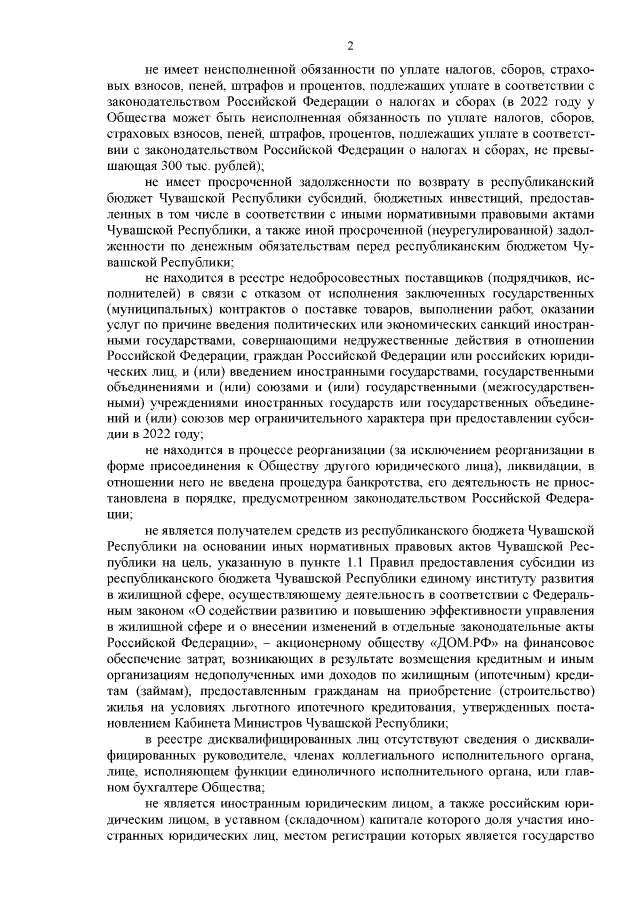 2

не имеет неисполненной обязанности по уплате налогов, сборов, страховых взносов, пеней, штрафов и процентов, подлежащих уплате в соответствии с законодательством Российской Федерации о налогах и сборах (в 2022 году у Общества может быть неисполненная обязанность по уплате налогов, сборов, страховых взносов, пеней, штрафов, процентов, подлежащих уплате в соответствии с законодательством Российской Федерации о налогах и сборах, не превышающая 300 тыс. рублей);

не имеет просроченной задолженности по возврату в республиканский бюджет Чувашской Республики субсидий, бюджетных инвестиций, предоставленных в том числе в соответствии с иными нормативными правовыми актами Чувашской Республики, а также иной просроченной (неурегулированной) задолженности по денежным обязательствам перед республиканским бюджетом Чувашской Республики;

не находится в реестре недобросовестных поставщиков (подрядчиков, исполнителей) в связи с отказом от исполнения заключенных государственных (муниципальных) контрактов о поставке товаров, выполнении работ, оказании услуг по причине введения политических или экономических санкций иностранными государствами, совершающими недружественные действия в отношении Российской Федерации, граждан Российской Федерации или российских юридических лиц, и (или) введением иностранными государствами, государственными объединениями и (или) союзами и (или) государственными (межгосударственными) учреждениями иностранных государств или государственных объединений и (или) союзов мер ограничительного характера при предоставлении субсидии в 2022 году;

не находится в процессе реорганизации (за исключением реорганизации в форме присоединения к Обществу другого юридического лица), ликвидации, в отношении него не введена процедура банкротства, его деятельность не приостановлена в порядке, предусмотренном законодательством Российской Федерации;

не является получателем средств из республиканского бюджета Чувашской Республики на основании иных нормативных правовых актов Чувашской Республики на цель, указанную в пункте 1.1 Правил предоставления субсидии из республиканского бюджета Чувашской Республики единому институту развития в жилищной сфере, осуществляющему деятельность в соответствии с Федеральным законом «О содействии развитию и повышению эффективности управления в жилищной сфере и о внесении изменений в отдельные законодательные акты Российской Федерации», – акционерному обществу «ДОМ.РФ» на финансовое обеспечение затрат, возникающих в результате возмещения кредитным и иным организациям недополученных ими доходов по жилищным (ипотечным) кредитам (займам), предоставленным гражданам на приобретение (строительство) жилья на условиях льготного ипотечного кредитования, утвержденных постановлением Кабинета Министров Чувашской Республики;

в реестре дисквалифицированных лиц отсутствуют сведения о дисквалифицированных руководителе, членах коллегиального исполнительного органа, лице, исполняющем функции единоличного исполнительного органа, или главном бухгалтере Общества;

не является иностранным юридическим лицом, а также российским юридическим лицом, в уставном (складочном) капитале которого доля участия иностранных юридических лиц, местом регистрации которых является государство